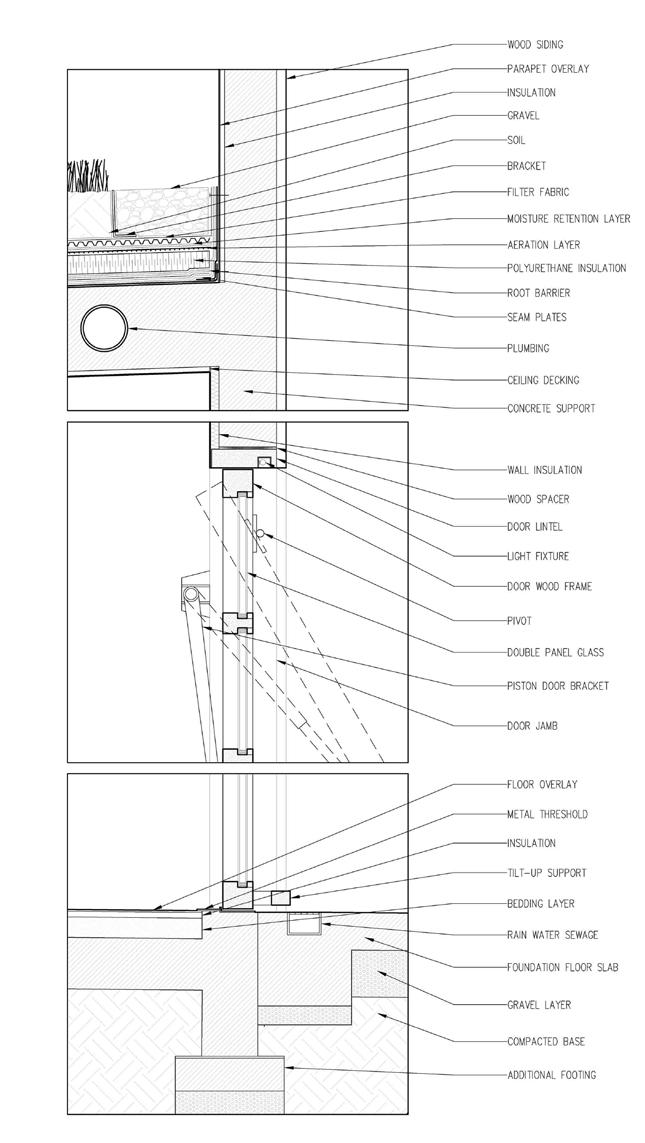 WOOD SIDING
PARAPET OVERLAY
INSULATION
GRAVEL
SOIL
BRACKET
FILTER FABRIC
MOISTURE RETENTION LAYER
AERATION LAYER
POLYURETHANE INSULATION
ROOT BARRIER
SEAM PLATES
PLUMBING
CEILING DECKING
CONCRETE SUPPORT

WALL INSULATION
WOOD SPACER
DOOR LINTEL
LIGHT FIXTURE
DOOR WOOD FRAME
PIVOT
DOUBLE PANEL GLASS
PISTON DOOR BRACKET
DOOR JAMB

FLOOR OVERLAY
METAL THRESHOLD
INSULATION
TILT-UP SUPPORT
BEDDING LAYER
RAIN WATER SEWAGE
FOUNDATION FLOOR SLAB
GRAVEL LAYER
COMPACTED BASE
ADDITIONAL FOOTING